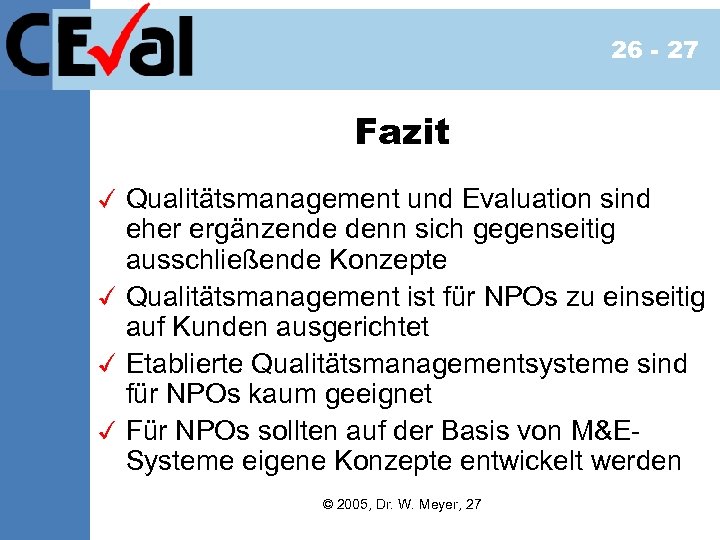 CEval

26 - 27

Fazit

✓ Qualitätsmanagement und Evaluation sind eher ergänzende denn sich gegenseitig ausschließende Konzepte

✓ Qualitätsmanagement ist für NPOs zu einseitig auf Kunden ausgerichtet

✓ Etablierte Qualitätsmanagementsysteme sind für NPOs kaum geeignet

✓ Für NPOs sollten auf der Basis von M&E-Systeme eigene Konzepte entwickelt werden

© 2005, Dr. W. Meyer, 27